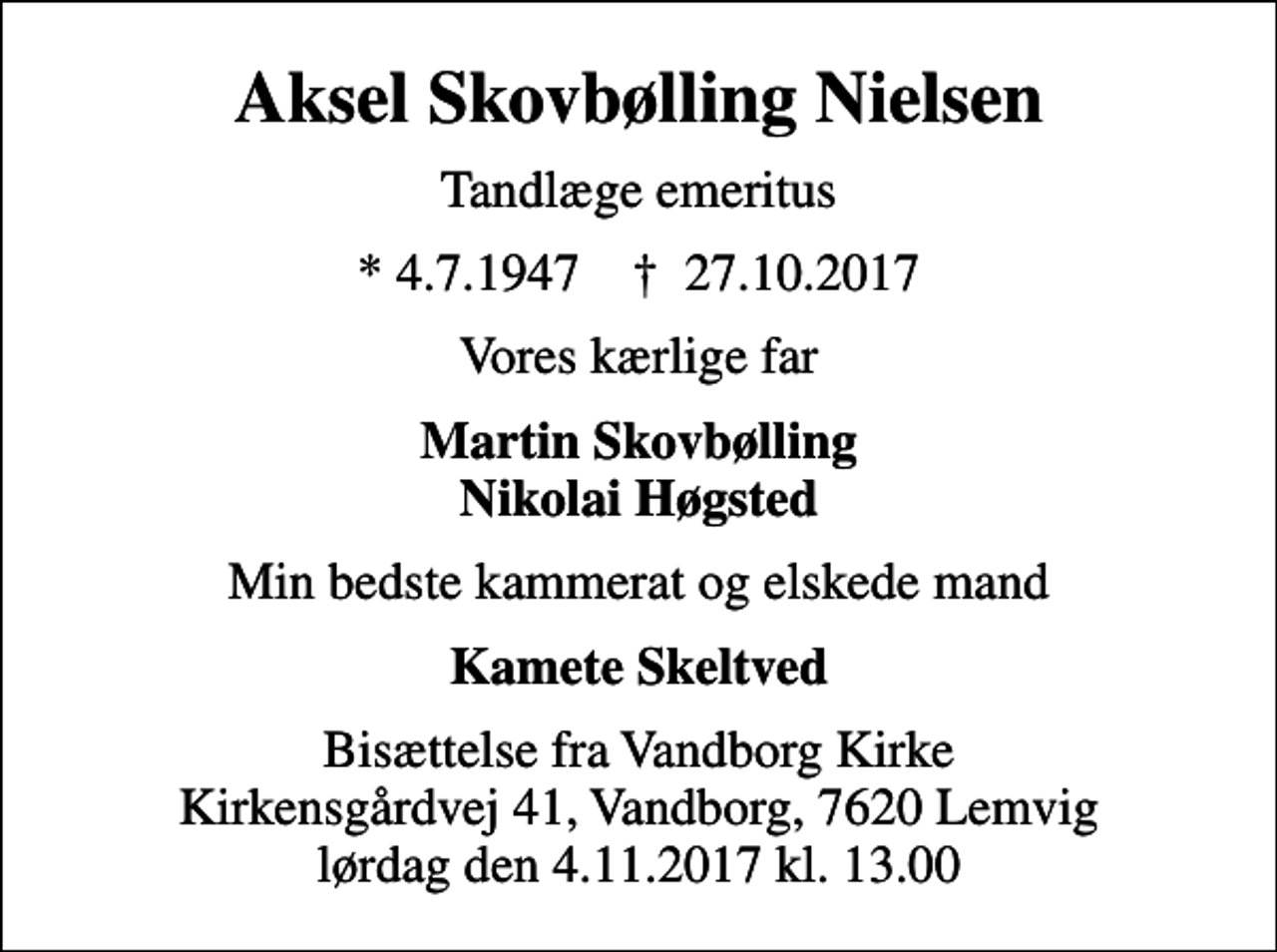 Aksel Skovbølling Nielsen

Tandlæge emeritus

* 4.7.1947 † 27.10.2017

Vores kærlige far

Martin Skovbølling
Nikolai Høgsted

Min bedste kammerat og elskede mand

Kamete Skeltved

Bisættelse fra Vandborg Kirke
Kirkensgårdvej 41, Vandborg, 7620 Lemvig
lørdag den 4.11.2017 kl. 13.00